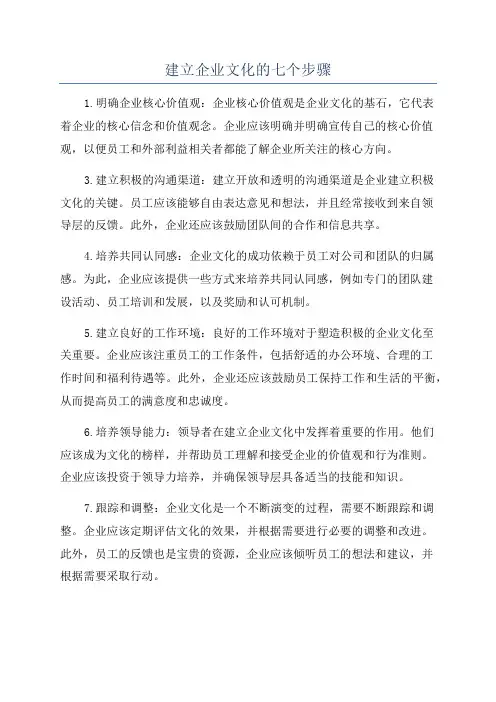 建立企业文化的七个步骤

1.明确企业核心价值观：企业核心价值观是企业文化的基石，它代表着企业的核心信念和价值观念。企业应该明确并明确宣传自己的核心价值观，以便员工和外部利益相关者都能了解企业所关注的核心方向。

3.建立积极的沟通渠道：建立开放和透明的沟通渠道是企业建立积极文化的关键。员工应该能够自由表达意见和想法，并且经常接收到来自领导层的反馈。此外，企业还应该鼓励团队间的合作和信息共享。

4.培养共同认同感：企业文化的成功依赖于员工对公司和团队的归属感。为此，企业应该提供一些方式来培养共同认同感，例如专门的团队建设活动、员工培训和发展，以及奖励和认可机制。

5.建立良好的工作环境：良好的工作环境对于塑造积极的企业文化至关重要。企业应该注重员工的工作条件，包括舒适的办公环境、合理的工作时间和福利待遇等。此外，企业还应该鼓励员工保持工作和生活的平衡，从而提高员工的满意度和忠诚度。

6.培养领导能力：领导者在建立企业文化中发挥着重要的作用。他们应该成为文化的榜样，并帮助员工理解和接受企业的价值观和行为准则。企业应该投资于领导力培养，并确保领导层具备适当的技能和知识。

7.跟踪和调整：企业文化是一个不断演变的过程，需要不断跟踪和调整。企业应该定期评估文化的效果，并根据需要进行必要的调整和改进。此外，员工的反馈也是宝贵的资源，企业应该倾听员工的想法和建议，并根据需要采取行动。